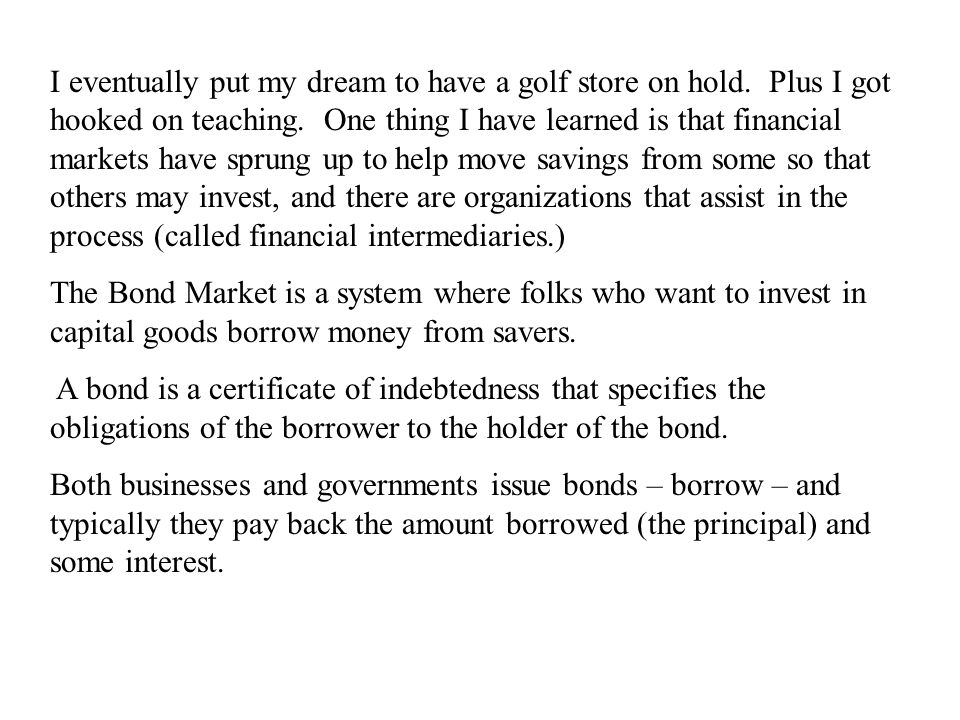 I eventually put my dream to have a golf store on hold. Plus I got hooked on teaching. One thing I have learned is that financial markets have sprung up to help move savings from some so that others may invest, and there are organizations that assist in the process (called financial intermediaries.)

The Bond Market is a system where folks who want to invest in capital goods borrow money from savers.

A bond is a certificate of indebtedness that specifies the obligations of the borrower to the holder of the bond.

Both businesses and governments issue bonds – borrow – and typically they pay back the amount borrowed (the principal) and some interest.